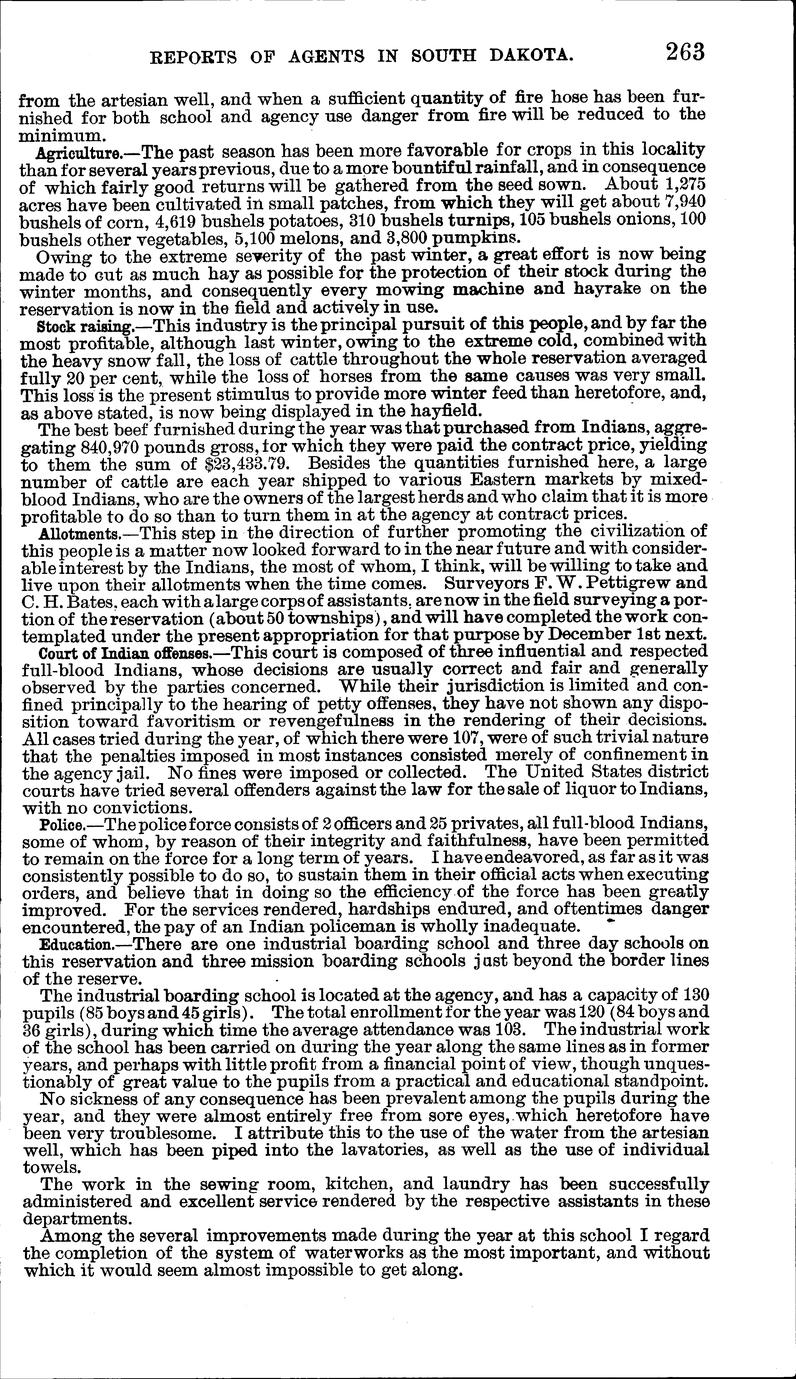 REPORTS OF AGENTS IN SOUTH DAKOTA. 263

from the artesian well, and when a sufficient quantity of fire hose has been furnished for both school and agency use danger from fire will be reduced to the minimum.

Agriculture.—The past season has been more favorable for crops in this locality than for several years previous, due to a more bountiful rainfall, and in consequence of which fairly good returns will be gathered from the seed sown. About 1,275 acres have been cultivated in small patches, from which they will get about 7,940 bushels of corn, 4,619 bushels potatoes, 310 bushels turnips, 105 bushels onions, 100 bushels other vegetables, 5,100 melons, and 3,800 pumpkins.

Owing to the extreme severity of the past winter, a great effort is now being made to cut as much hay as possible for the protection of their stock during the winter months, and consequently every mowing machine and hayrake on the reservation is now in the field and actively in use.

Stock raising.—This industry is the principal pursuit of this people, and by far the most profitable, although last winter, owing to the extreme cold, combined with the heavy snow fall, the loss of cattle throughout the whole reservation averaged fully 20 per cent, while the loss of horses from the same causes was very small. This loss is the present stimulus to provide more winter feed than heretofore, and, as above stated, is now being displayed in the hayfield.

The best beef furnished during the year was that purchased from Indians, aggregating 840,970 pounds gross, for which they were paid the contract price, yielding to them the sum of $23,433.79. Besides the quantities furnished here, a large number of cattle are each year shipped to various Eastern markets by mixed-blood Indians, who are the owners of the largest herds and who claim that it is more profitable to do so than to turn them in at the agency at contract prices.

Allotments.—This step in the direction of further promoting the civilization of this people is a matter now looked forward to in the near future and with considerable interest by the Indians, the most of whom, I think, will be willing to take and live upon their allotments when the time comes. Surveyors F. W. Pettigrew and C. H. Bates, each with a large corps of assistants, are now in the field surveying a portion of the reservation (about 50 townships), and will have completed the work contemplated under the present appropriation for that purpose by December 1st next.

Court of Indian offenses.—This court is composed of three influential and respected full-blood Indians, whose decisions are usually correct and fair and generally observed by the parties concerned. While their jurisdiction is limited and confined principally to the hearing of petty offenses, they have not shown any disposition toward favoritism or revengefulness in the rendering of their decisions. All cases tried during the year, of which there were 107, were of such trivial nature that the penalties imposed in most instances consisted merely of confinement in the agency jail. No fines were imposed or collected. The United States district courts have tried several offenders against the law for the sale of liquor to Indians, with no convictions.

Police.—The police force consists of 2 officers and 25 privates, all full-blood Indians, some of whom, by reason of their integrity and faithfulness, have been permitted to remain on the force for a long term of years. I have endeavored, as far as it was consistently possible to do so, to sustain them in their official acts when executing orders, and believe that in doing so the efficiency of the force has been greatly improved. For the services rendered, hardships endured, and oftentimes danger encountered, the pay of an Indian policeman is wholly inadequate.

Education.—There are one industrial boarding school and three day schools on this reservation and three mission boarding schools just beyond the border lines of the reserve.

The industrial boarding school is located at the agency, and has a capacity of 130 pupils (85 boys and 45 girls). The total enrollment for the year was 120 (84 boys and 36 girls), during which time the average attendance was 103. The industrial work of the school has been carried on during the year along the same lines as in former years, and perhaps with little profit from a financial point of view, though unquestionably of great value to the pupils from a practical and educational standpoint.

No sickness of any consequence has been prevalent among the pupils during the year, and they were almost entirely free from sore eyes, which heretofore have been very troublesome. I attribute this to the use of the water from the artesian well, which has been piped into the lavatories, as well as the use of individual towels.

The work in the sewing room, kitchen, and laundry has been successfully administered and excellent service rendered by the respective assistants in these departments.

Among the several improvements made during the year at this school I regard the completion of the system of waterworks as the most important, and without which it would seem almost impossible to get along.